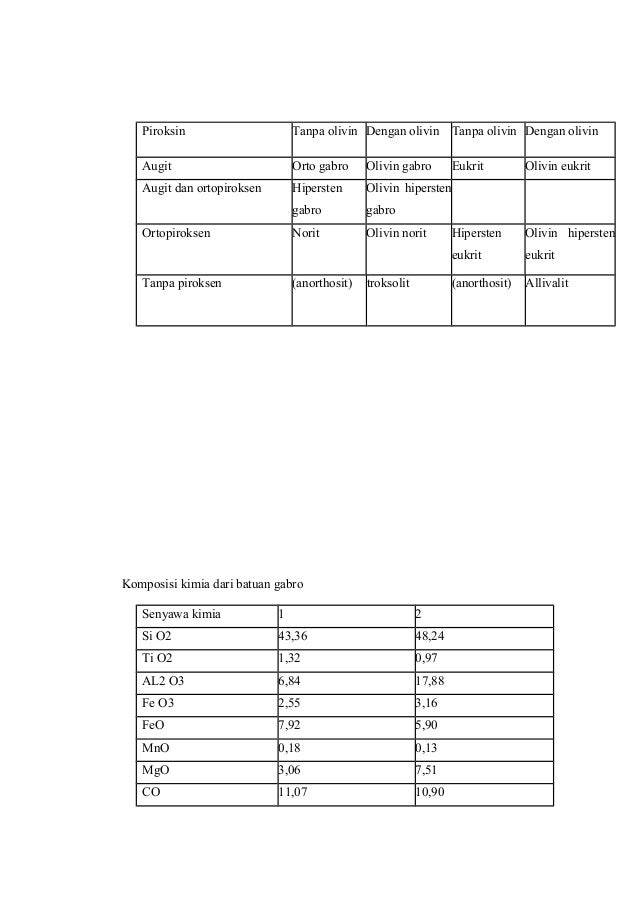 | Piroksin | Tanpa olivin | Dengan olivin | Tanpa olivin | Dengan olivin |
|---|---|---|---|---|
| Augit | Orto gabro | Olivin gabro | Eukrit | Olivin eukrit |
| Augit dan ortopiroksen | Hipersten gabro | Olivin hipersten gabro | | |
| Ortopiroksen | Norit | Olivin norit | Hipersten eukrit | Olivin hipersten eukrit |
| Tanpa piroksen | (anorthosit) | troksolit | (anorthosit) | Allivalit |

Komposisi kimia dari batuan gabro

| Senyawa kimia | 1 | 2 |
|---|---|---|
| Si O2 | 43,36 | 48,24 |
| Ti O2 | 1,32 | 0,97 |
| AL2 O3 | 6,84 | 17,88 |
| Fe O3 | 2,55 | 3,16 |
| FeO | 7,92 | 5,90 |
| MnO | 0,18 | 0,13 |
| MgO | 3,06 | 7,51 |
| CO | 11,07 | 10,90 |